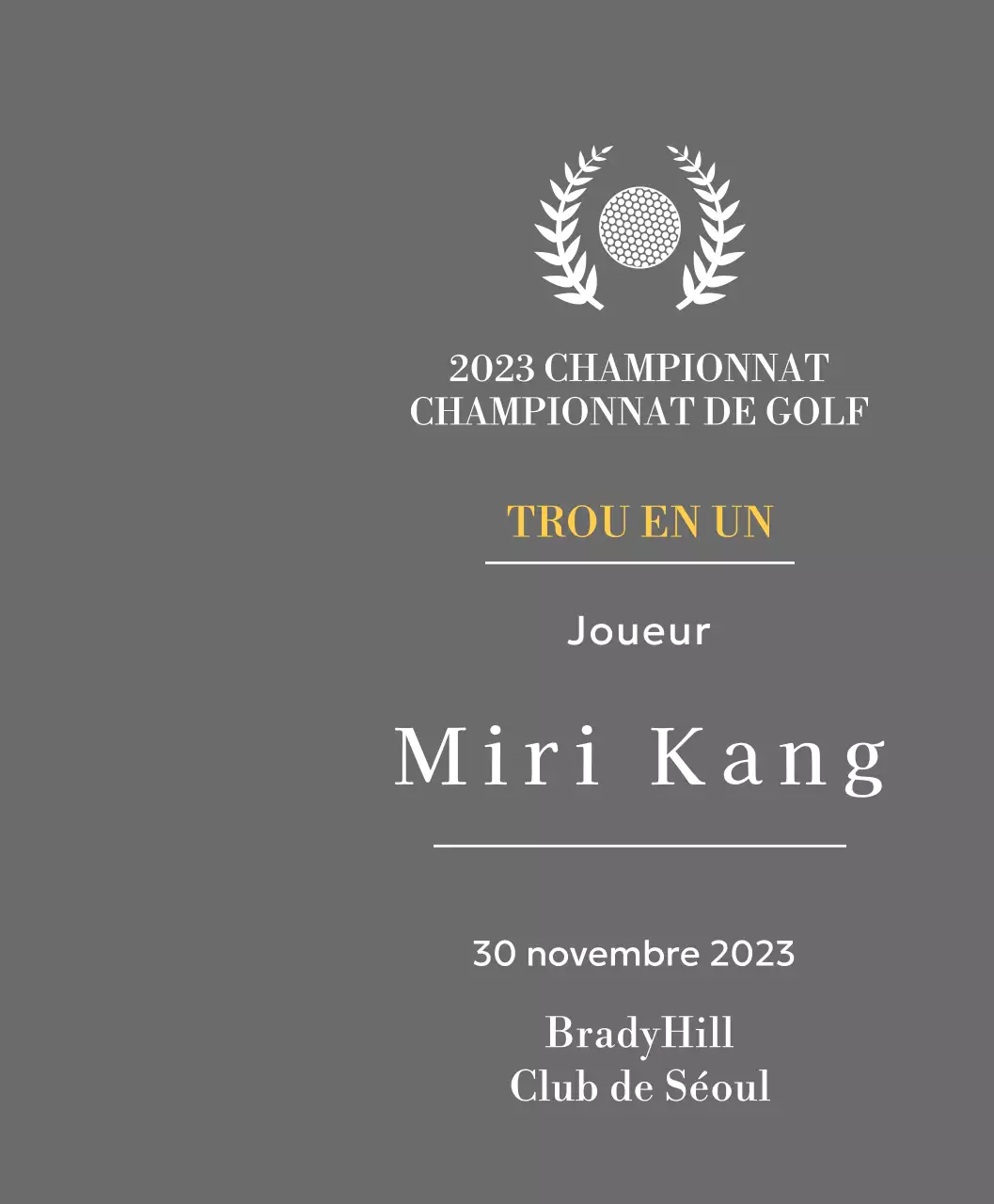 2023 CHAMPIONNAT
CHAMPIONNAT DE GOLF

TROU EN UN

Joueur

Miri Kang

30 novembre 2023

BradyHill
Club de Séoul